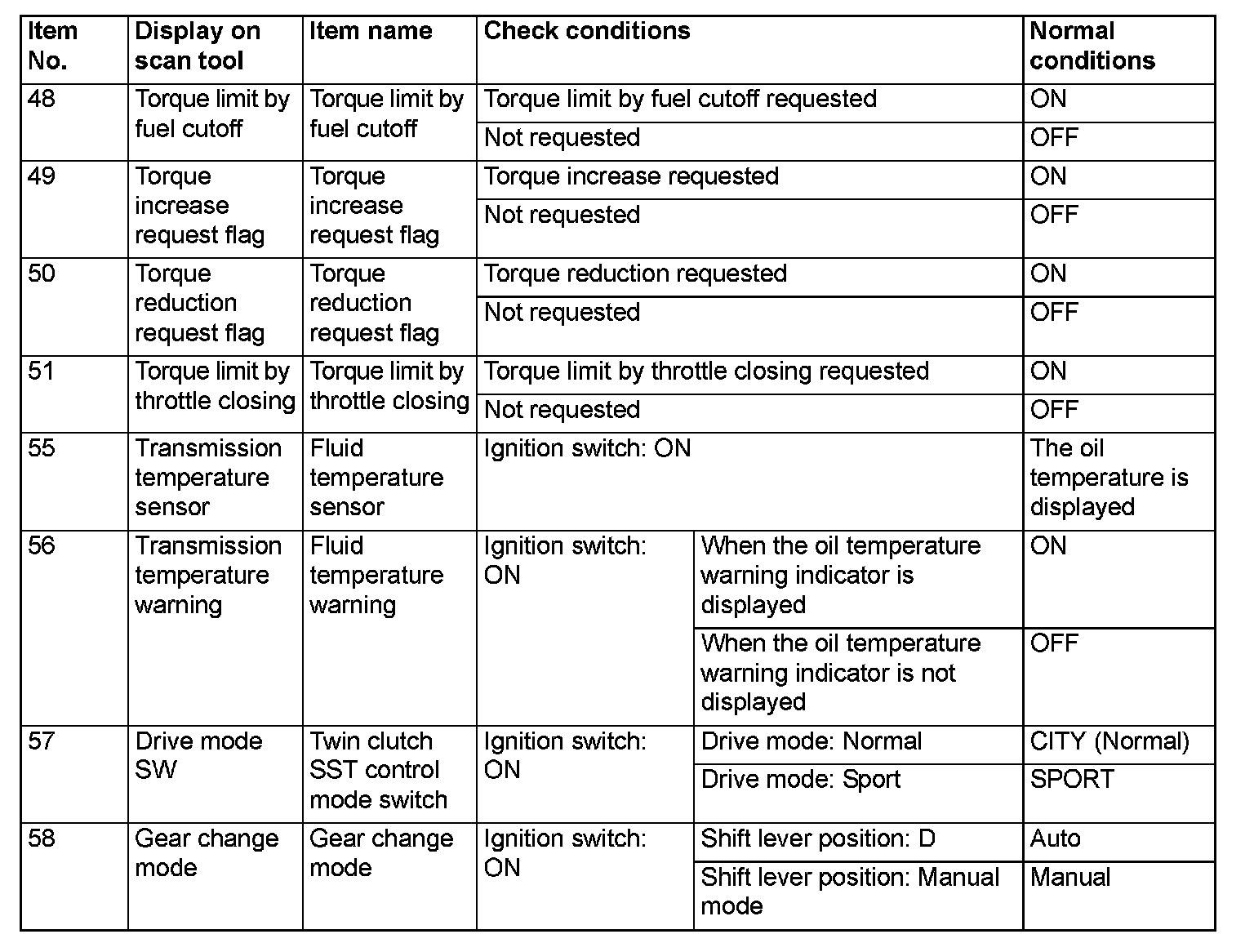 | Item No. | Display on scan tool | Item name | Check conditions | | Normal conditions |
|---|---|---|---|---|---|
| 48 | Torque limit by fuel cutoff | Torque limit by fuel cutoff | Torque limit by fuel cutoff requested | | ON |
| | | | Not requested | | OFF |
| 49 | Torque increase request flag | Torque increase request flag | Torque increase requested | | ON |
| | | | Not requested | | OFF |
| 50 | Torque reduction request flag | Torque reduction request flag | Torque reduction requested | | ON |
| | | | Not requested | | OFF |
| 51 | Torque limit by throttle closing | Torque limit by throttle closing | Torque limit by throttle closing requested | | ON |
| | | | Not requested | | OFF |
| 55 | Transmission temperature sensor | Fluid temperature sensor | Ignition switch: ON | | The oil temperature is displayed |
| 56 | Transmission temperature warning | Fluid temperature warning | Ignition switch: ON | When the oil temperature warning indicator is displayed | ON |
| | | | | When the oil temperature warning indicator is not displayed | OFF |
| 57 | Drive mode SW | Twin clutch SST control mode switch | Ignition switch: ON | Drive mode: Normal | CITY (Normal) |
| | | | | Drive mode: Sport | SPORT |
| 58 | Gear change mode | Gear change mode | Ignition switch: ON | Shift lever position: D | Auto |
| | | | | Shift lever position: Manual mode | Manual |